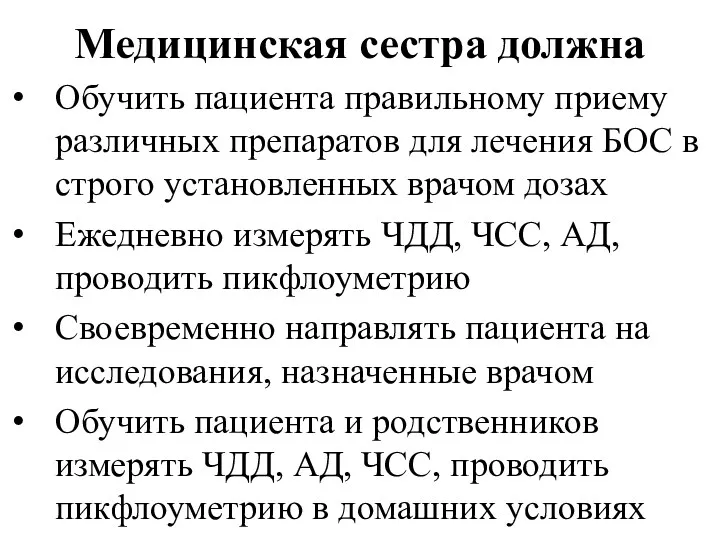 Медицинская сестра должна

• Обучить пациента правильному приему различных препаратов для лечения БОС в строго установленных врачом дозах
• Ежедневно измерять ЧДД, ЧСС, АД, проводить пикфлоуметрию
• Своевременно направлять пациента на исследования, назначенные врачом
• Обучить пациента и родственников измерять ЧДД, АД, ЧСС, проводить пикфлоуметрию в домашних условиях